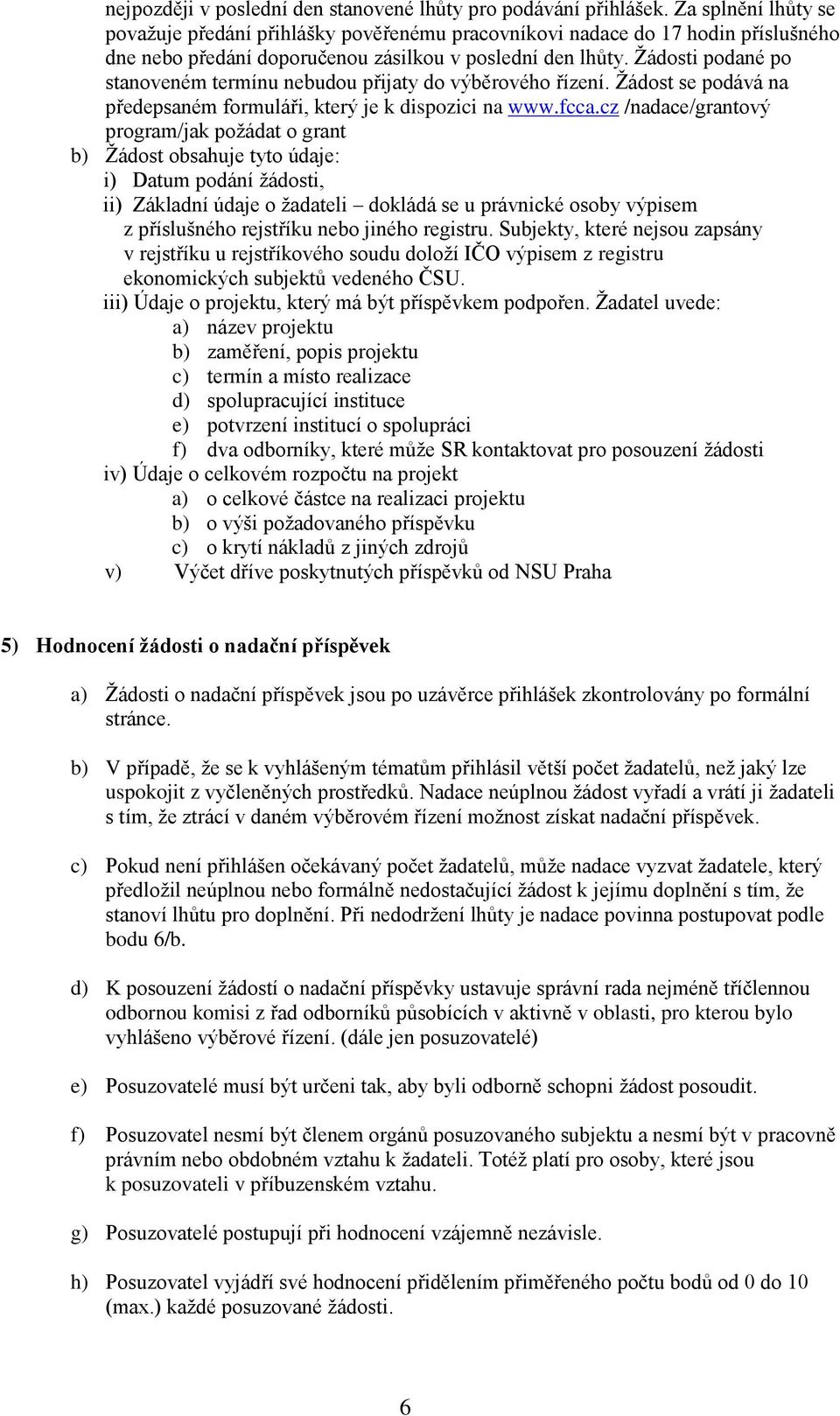 nejpozději v poslední den stanovené lhůty pro podávání přihlášek. Za splnění lhůty se považuje předání přihlášky pověřenému pracovníkovi nadace do 17 hodin příslušného dne nebo předání doporučenou zásilkou v poslední den lhůty. Žádosti podané po stanoveném termínu nebudou přijaty do výběrového řízení. Žádost se podává na předepsaném formuláři, který je k dispozici na www.fcca.cz /nadace/grantový program/jak požádat o grant

b) Žádost obsahuje tyto údaje:
i) Datum podání žádosti,
ii) Základní údaje o žadateli – dokládá se u právnické osoby výpisem z příslušného rejstříku nebo jiného registru. Subjekty, které nejsou zapsány v rejstříku u rejstříkového soudu doloží IČO výpisem z registru ekonomických subjektů vedeného ČSU.
iii) Údaje o projektu, který má být příspěvkem podpořen. Žadatel uvede:
a) název projektu
b) zaměření, popis projektu
c) termín a místo realizace
d) spolupracující instituce
e) potvrzení institucí o spolupráci
f) dva odborníky, které může SR kontaktovat pro posouzení žádosti
iv) Údaje o celkovém rozpočtu na projekt
a) o celkové částce na realizaci projektu
b) o výši požadovaného příspěvku
c) o krytí nákladů z jiných zdrojů
v) Výčet dříve poskytnutých příspěvků od NSU Praha

5) Hodnocení žádosti o nadační příspěvek

a) Žádosti o nadační příspěvek jsou po uzávěrce přihlášek zkontrolovány po formální stránce.

b) V případě, že se k vyhlášeným tématům přihlásil větší počet žadatelů, než jaký lze uspokojit z vyčleněných prostředků. Nadace neúplnou žádost vyřadí a vrátí ji žadateli s tím, že ztrácí v daném výběrovém řízení možnost získat nadační příspěvek.

c) Pokud není přihlášen očekávaný počet žadatelů, může nadace vyzvat žadatele, který předložil neúplnou nebo formálně nedostačující žádost k jejímu doplnění s tím, že stanoví lhůtu pro doplnění. Při nedodržení lhůty je nadace povinna postupovat podle bodu 6/b.

d) K posouzení žádostí o nadační příspěvky ustavuje správní rada nejméně tříčlennou odbornou komisi z řad odborníků působících v aktivně v oblasti, pro kterou bylo vyhlášeno výběrové řízení. (dále jen posuzovatelé)

e) Posuzovatelé musí být určeni tak, aby byli odborně schopni žádost posoudit.

f) Posuzovatel nesmí být členem orgánů posuzovaného subjektu a nesmí být v pracovně právním nebo obdobném vztahu k žadateli. Totéž platí pro osoby, které jsou k posuzovateli v příbuzenském vztahu.

g) Posuzovatelé postupují při hodnocení vzájemně nezávisle.

h) Posuzovatel vyjádří své hodnocení přidělením přiměřeného počtu bodů od 0 do 10 (max.) každé posuzované žádosti.

6